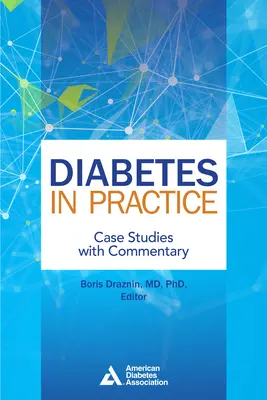 DIABETES
IN PRACTICE

Case Studies
with Commentary

Boris Draznin, MD, PhD,
Editor

American
Diabetes
Association